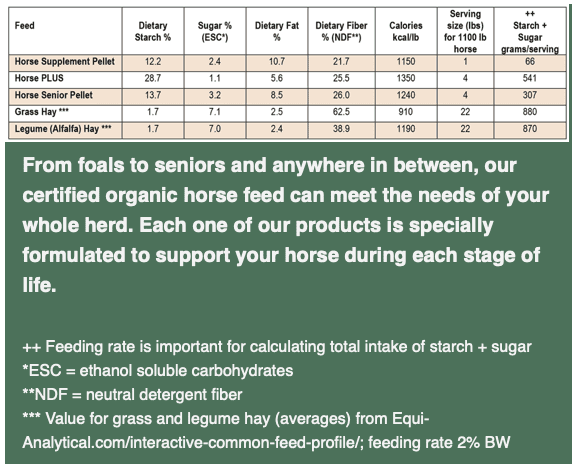 | Feed | Dietary Starch % | Sugar % (ESC*) | Dietary Fat % | Dietary Fiber % (NDF**) | Calories kcal/lb | Serving size (lbs) for 1100 lb horse | ++ Starch + Sugar grams/serving |
|---|---|---|---|---|---|---|---|
| Horse Supplement Pellet | 12.2 | 2.4 | 10.7 | 21.7 | 1150 | 1 | 66 |
| Horse PLUS | 28.7 | 1.1 | 5.6 | 25.5 | 1350 | 4 | 541 |
| Horse Senior Pellet | 13.7 | 3.2 | 8.5 | 26.0 | 1240 | 4 | 307 |
| Grass Hay *** | 1.7 | 7.1 | 2.5 | 62.5 | 910 | 22 | 880 |
| Legume (Alfalfa) Hay *** | 1.7 | 7.0 | 2.4 | 38.9 | 1190 | 22 | 870 |

From foals to seniors and anywhere in between, our certified organic horse feed can meet the needs of your whole herd. Each one of our products is specially formulated to support your horse during each stage of life.

++ Feeding rate is important for calculating total intake of starch + sugar
*ESC = ethanol soluble carbohydrates
**NDF = neutral detergent fiber
*** Value for grass and legume hay (averages) from Equi-Analytical.com/interactive-common-feed-profile/; feeding rate 2% BW